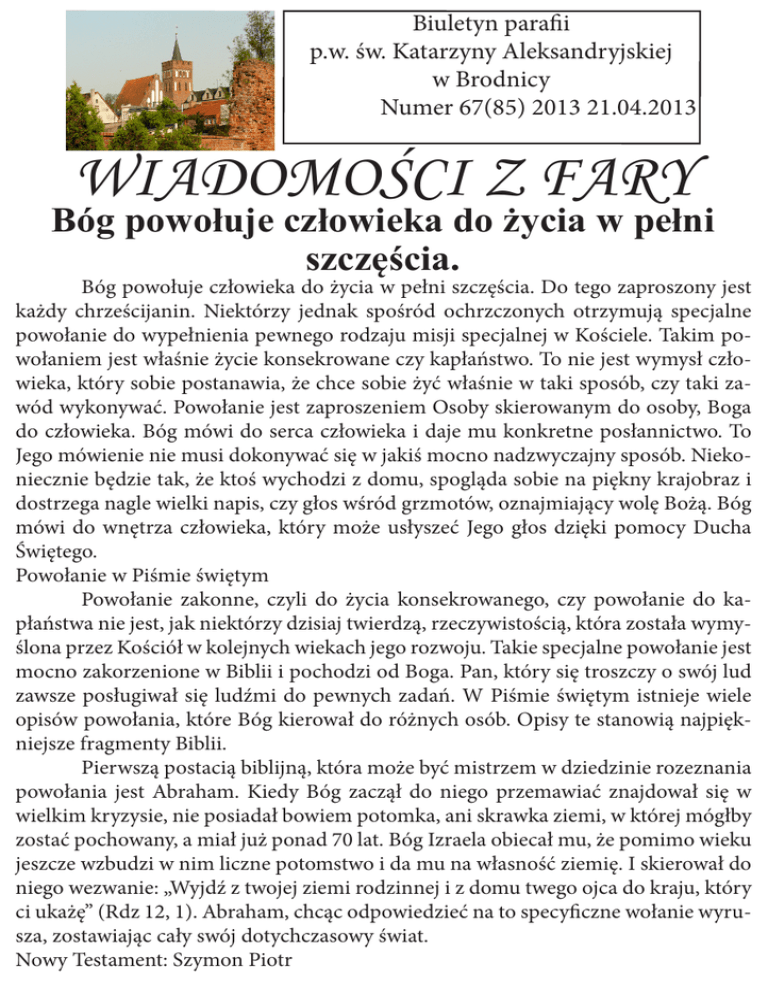 Biuletyn parafii
p.w. św. Katarzyny Aleksandryjskiej
w Brodnicy
Numer 67(85) 2013 21.04.2013

WIADOMOŚCI Z FARY

Bóg powołuje człowieka do życia w pełni szczęścia.

Bóg powołuje człowieka do życia w pełni szczęścia. Do tego zaproszony jest każdy chrześcijanin. Niektórzy jednak spośród ochrzczonych otrzymują specjalne powołanie do wypełnienia pewnego rodzaju misji specjalnej w Kościele. Takim powołaniem jest właśnie życie konsekrowane czy kapłaństwo. To nie jest wymysł człowieka, który sobie postanawia, że chce sobie żyć właśnie w taki sposób, czy taki zawód wykonywać. Powołanie jest zaproszeniem Osoby skierowanym do osoby, Boga do człowieka. Bóg mówi do serca człowieka i daje mu konkretne posłannictwo. To Jego mówienie nie musi dokonywać się w jakiś mocno nadzwyczajny sposób. Niekoniecznie będzie tak, że ktoś wychodzi z domu, spogląda sobie na piękny krajobraz i dostrzega nagle wielki napis, czy głos wśród grzmotów, oznajmiający wolę Bożą. Bóg mówi do wnętrza człowieka, który może usłyszeć Jego głos dzięki pomocy Ducha Świętego.
Powołanie w Piśmie świętym
Powołanie zakonne, czyli do życia konsekrowanego, czy powołanie do kapłaństwa nie jest, jak niektórzy dzisiaj twierdzą, rzeczywistością, która została wymyślona przez Kościół w kolejnych wiekach jego rozwoju. Takie specjalne powołanie jest mocno zakorzenione w Biblii i pochodzi od Boga. Pan, który się troszczy o swój lud zawsze posługiwał się ludźmi do pewnych zadań. W Piśmie świętym istnieje wiele opisów powołania, które Bóg kierował do różnych osób. Opisy te stanowią najpiękniejsze fragmenty Biblii.
Pierwszą postacią biblijną, która może być mistrzem w dziedzinie rozeznania powołania jest Abraham. Kiedy Bóg zaczął do niego przemawiać znajdował się w wielkim kryzysie, nie posiadał bowiem potomka, ani skrawka ziemi, w której mógłby zostać pochowany, a miał już ponad 70 lat. Bóg Izraela obiecał mu, że pomimo wieku jeszcze wzbudzi w nim liczne potomstwo i da mu na własność ziemię. I skierował do niego wezwanie: „Wyjdź z twojej ziemi rodzinnej i z domu twego ojca do kraju, który ci ukażę” (Rdz 12, 1). Abraham, chcąc odpowiedzieć na to specyficzne wołanie wyrusza, zostawiając cały swój dotychczasowy świat.
Nowy Testament: Szymon Piotr